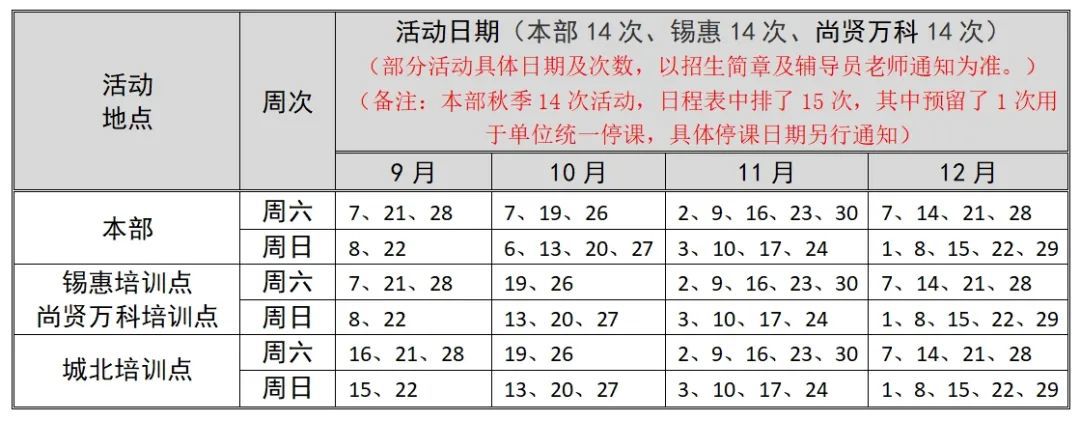 | 活动地点 | 周次 | 活动日期（本部14次、锡惠14次、尚贤万科14次）（部分活动具体日期及次数，以招生简章及辅导员老师通知为准。）（备注：本部秋季14次活动，日程表中排了15次，其中预留了1次用于单位统一停课，具体停课日期另行通知） | | | |
|---|---|---|---|---|---|
| | | 9月 | 10月 | 11月 | 12月 |
| 本部 | 周六 | 7、21、28 | 7、19、26 | 2、9、16、23、30 | 7、14、21、28 |
| | 周日 | 8、22 | 6、13、20、27 | 3、10、17、24 | 1、8、15、22、29 |
| 锡惠培训点 尚贤万科培训点 | 周六 | 7、21、28 | 19、26 | 2、9、16、23、30 | 7、14、21、28 |
| | 周日 | 8、22 | 13、20、27 | 3、10、17、24 | 1、8、15、22、29 |
| 城北培训点 | 周六 | 16、21、28 | 19、26 | 2、9、16、23、30 | 7、14、21、28 |
| | 周日 | 15、22 | 13、20、27 | 3、10、17、24 | 1、8、15、22、29 |